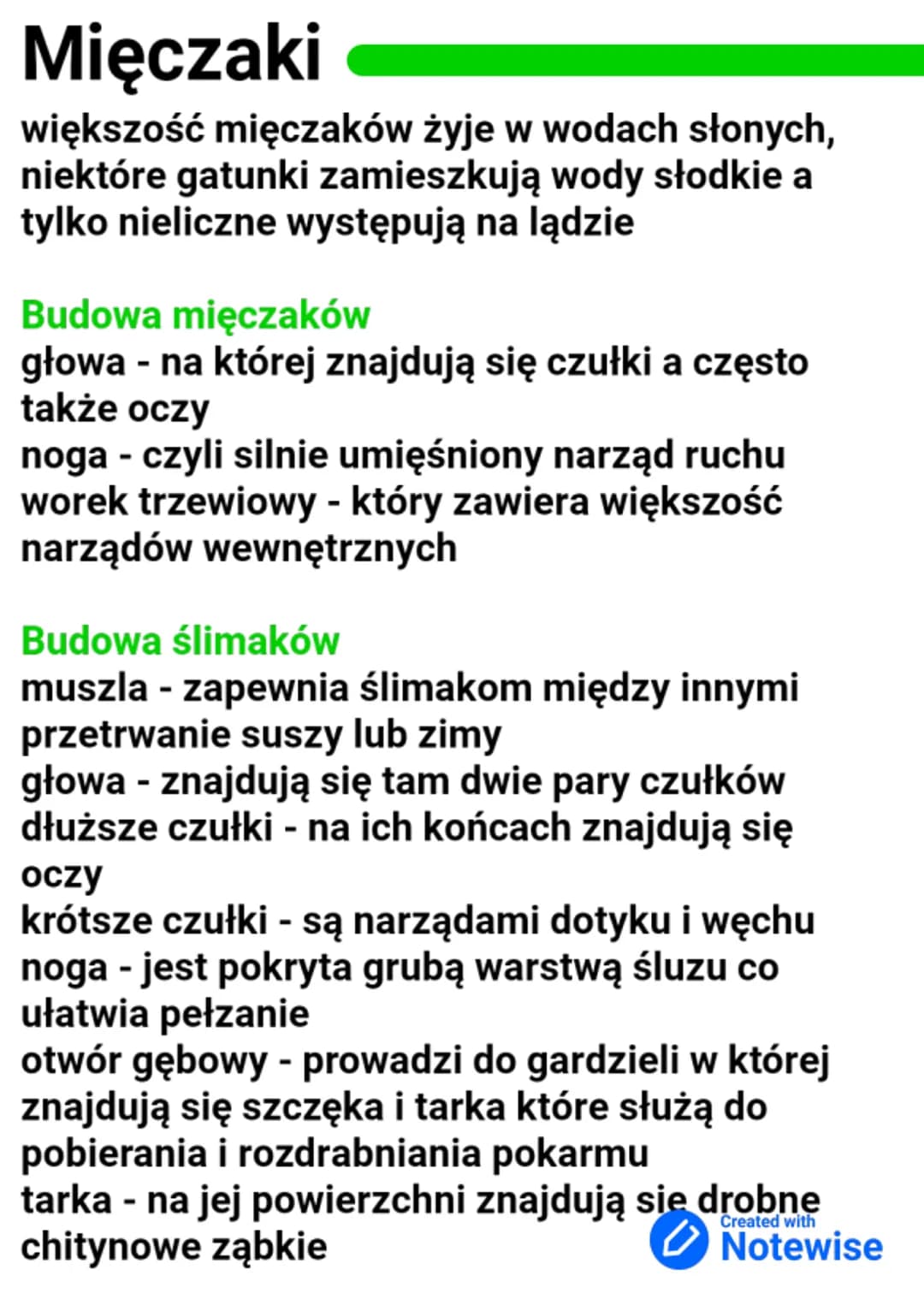 Mięczaki

większość mięczaków żyje w wodach słonych, niektóre gatunki zamieszkują wody słodkie a tylko nieliczne występują na lądzie

Budowa mięczaków
głowa - na której znajdują się czułki a często także oczy
noga - czyli silnie umięśniony narząd ruchu
worek trzewiowy - który zawiera większość narządów wewnętrznych

Budowa ślimaków
muszla - zapewnia ślimakom między innymi przetrwanie suszy lub zimy
głowa - znajdują się tam dwie pary czułków
dłuższe czułki - na ich końcach znajdują się oczy
krótsze czułki - są narządami dotyku i węchu
noga - jest pokryta grubą warstwą śluzu co ułatwia pełzanie
otwór gębowy - prowadzi do gardzieli w której znajdują się szczęka i tarka które służą do pobierania i rozdrabniania pokarmu
tarka - na jej powierzchni znajdują się drobne chitynowe ząbkie

Created with
Notewise